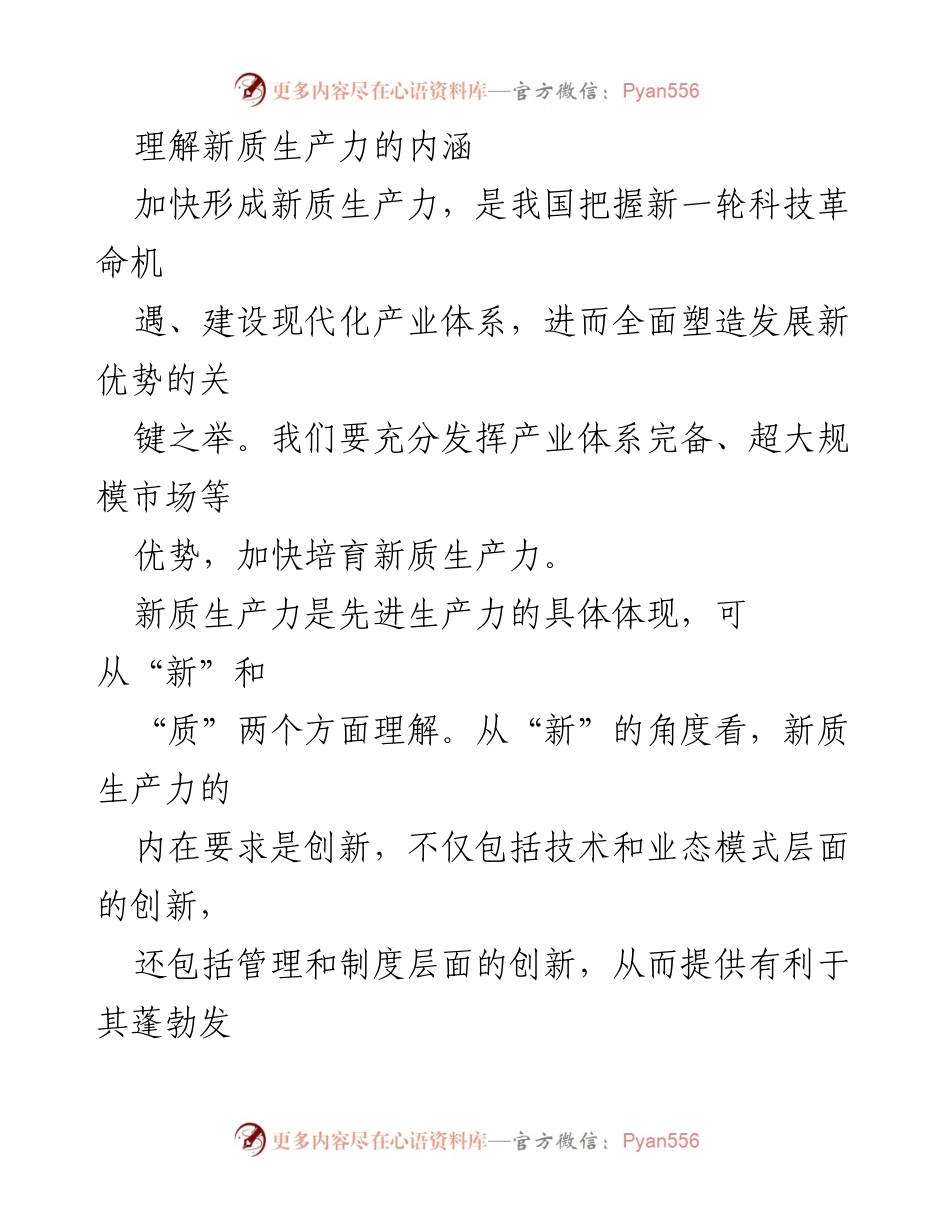 更多内容尽在心语资料库—官方微信：Pyan556

理解新质生产力的内涵

加快形成新质生产力，是我国把握新一轮科技革命机

遇、建设现代化产业体系，进而全面塑造发展新优势的关

键之举。我们要充分发挥产业体系完备、超大规模市场等

优势，加快培育新质生产力。

新质生产力是先进生产力的具体体现，可从“新”和

“质”两个方面理解。从“新”的角度看，新质生产力的

内在要求是创新，不仅包括技术和业态模式层面的创新，

还包括管理和制度层面的创新，从而提供有利于其蓬勃发

更多内容尽在心语资料库—官方微信：Pyan556